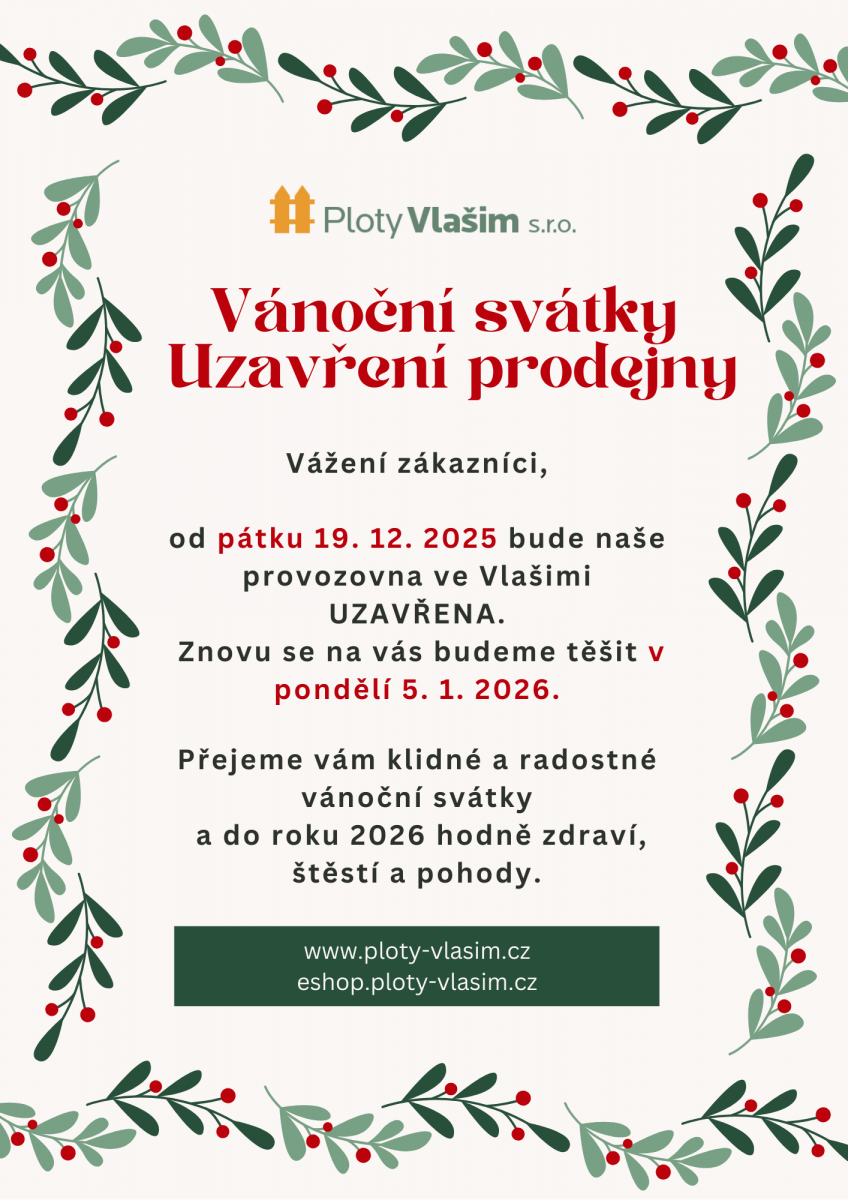 Ploty Vlašim s.r.o.

Vánoční svátky
Uzavření prodejny

Vážení zákazníci,

od pátku 19. 12. 2025 bude naše provozovna ve Vlašimi UZAVŘENA. Znovu se na vás budeme těšit v pondělí 5. 1. 2026.

Přejeme vám klidné a radostné vánoční svátky a do roku 2026 hodně zdraví, štěstí a pohody.

www.ploty-vlasim.cz
eshop.ploty-vlasim.cz